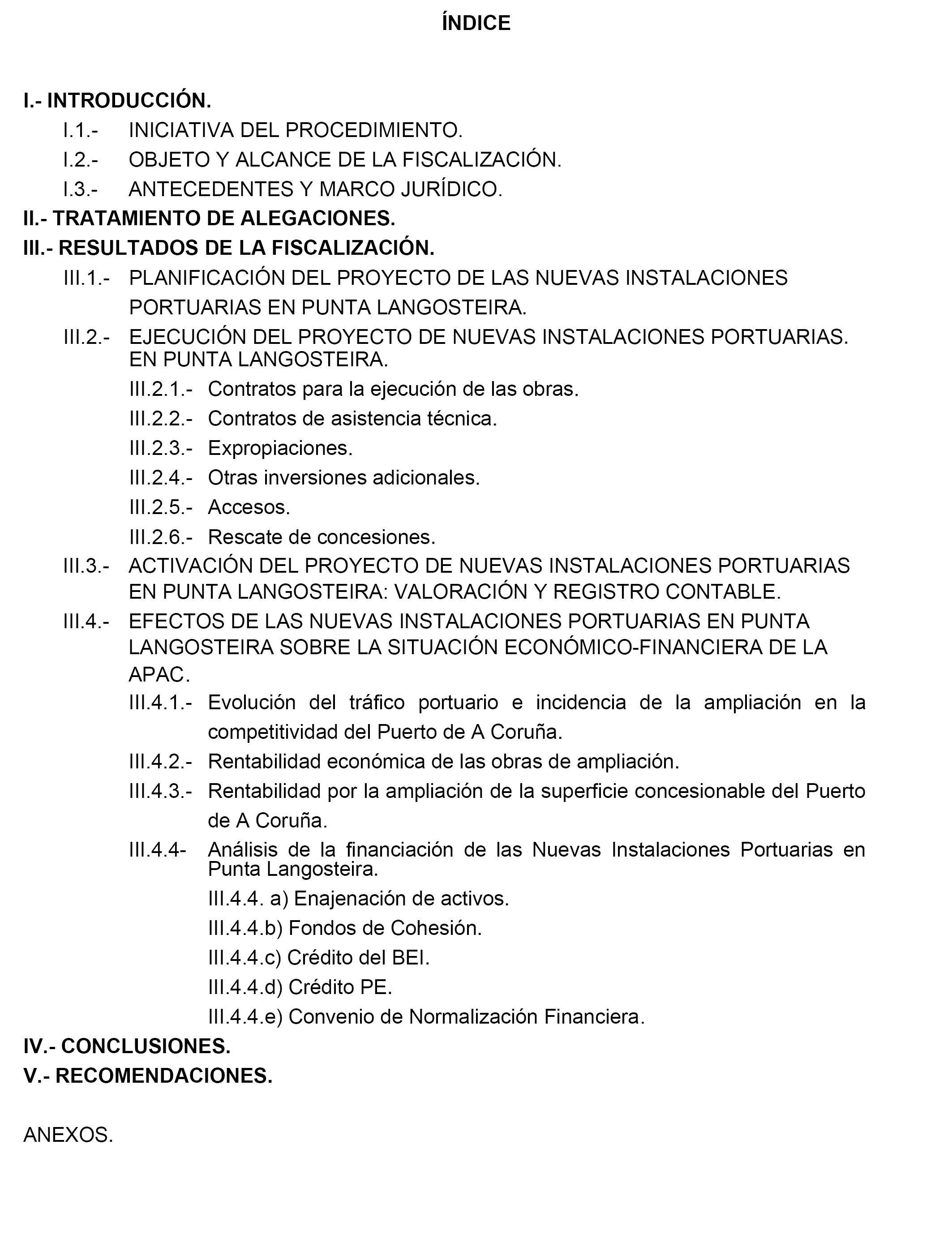 ÍNDICE

I.- INTRODUCCIÓN.

I.1.- INICIATIVA DEL PROCEDIMIENTO.

I.2.- OBJETO Y ALCANCE DE LA FISCALIZACIÓN.

I.3.- ANTECEDENTES Y MARCO JURÍDICO.

II.- TRATAMIENTO DE ALEGACIONES.

III.- RESULTADOS DE LA FISCALIZACIÓN.

III.1.- PLANIFICACIÓN DEL PROYECTO DE LAS NUEVAS INSTALACIONES PORTUARIAS EN PUNTA LANGOSTEIRA.

III.2.- EJECUCIÓN DEL PROYECTO DE NUEVAS INSTALACIONES PORTUARIAS. EN PUNTA LANGOSTEIRA.

III.2.1.- Contratos para la ejecución de las obras.

III.2.2.- Contratos de asistencia técnica.

III.2.3.- Expropiaciones.

III.2.4.- Otras inversiones adicionales.

III.2.5.- Accesos.

III.2.6.- Rescate de concesiones.

III.3.- ACTIVACIÓN DEL PROYECTO DE NUEVAS INSTALACIONES PORTUARIAS EN PUNTA LANGOSTEIRA: VALORACIÓN Y REGISTRO CONTABLE.

III.4.- EFECTOS DE LAS NUEVAS INSTALACIONES PORTUARIAS EN PUNTA LANGOSTEIRA SOBRE LA SITUACIÓN ECONÓMICO-FINANCIERA DE LA APAC.

III.4.1.- Evolución del tráfico portuario e incidencia de la ampliación en la competitividad del Puerto de A Coruña.

III.4.2.- Rentabilidad económica de las obras de ampliación.

III.4.3.- Rentabilidad por la ampliación de la superficie concesionable del Puerto de A Coruña.

III.4.4- Análisis de la financiación de las Nuevas Instalaciones Portuarias en Punta Langosteira.

III.4.4. a) Enajenación de activos.

III.4.4.b) Fondos de Cohesión.

III.4.4.c) Crédito del BEI.

III.4.4.d) Crédito PE.

III.4.4.e) Convenio de Normalización Financiera.

IV.- CONCLUSIONES.

V.- RECOMENDACIONES.

ANEXOS.